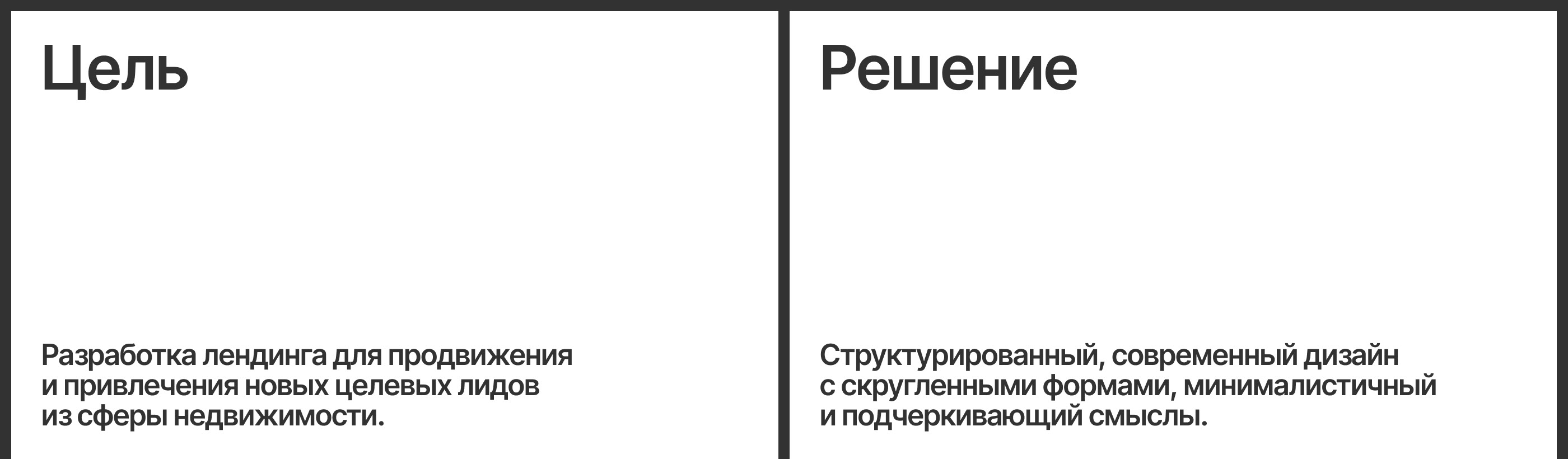 Цель

Разработка лендинга для продвижения и привлечения новых целевых лидов из сферы недвижимости.

Решение

Структурированный, современный дизайн с скругленными формами, минималистичный и подчеркивающий смыслы.